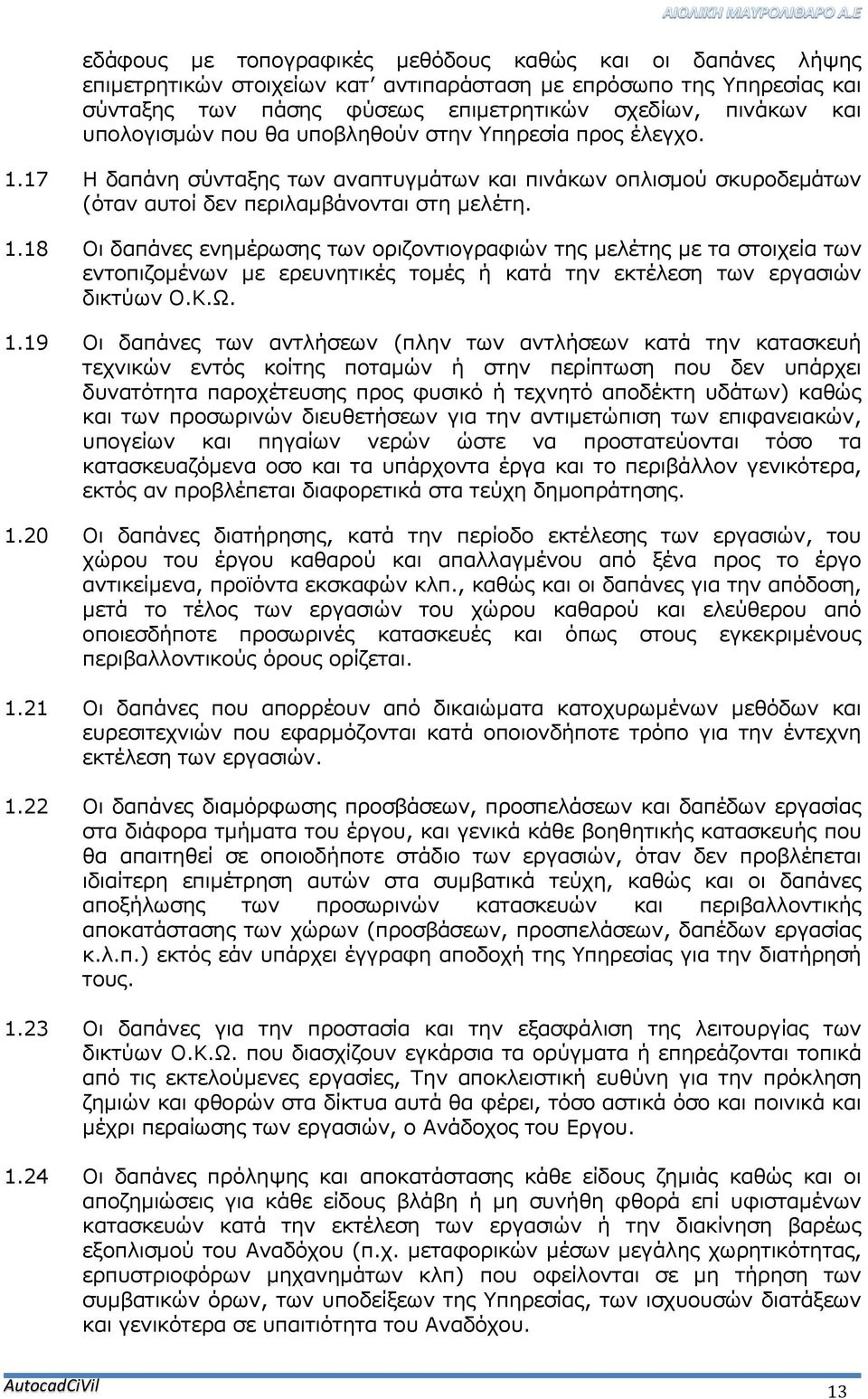 ΑΙΟΛΙΚΗ ΜΑΥΡΟΛΙΘΑΡΟ Α.Ε

εδάφους με τοπογραφικές μεθόδους καθώς και οι δαπάνες λήψης επιμετρητικών στοιχείων κατ' αντιπαράσταση με επρόσωπο της Υπηρεσίας και σύνταξης των πάσης φύσεως επιμετρητικών σχεδίων, πινάκων και υπολογισμών που θα υποβληθούν στην Υπηρεσία προς έλεγχο.

1.17 Η δαπάνη σύνταξης των αναπτυγμάτων και πινάκων οπλισμού σκυροδεμάτων (όταν αυτοί δεν περιλαμβάνονται στη μελέτη.

1.18 Οι δαπάνες ενημέρωσης των οριζοντιογραφιών της μελέτης με τα στοιχεία των εντοπιζομένων με ερευνητικές τομές ή κατά την εκτέλεση των εργασιών δικτύων Ο.Κ.Ω.

1.19 Οι δαπάνες των αντλήσεων (πλην των αντλήσεων κατά την κατασκευή τεχνικών εντός κοίτης ποταμών ή στην περίπτωση που δεν υπάρχει δυνατότητα παροχέτευσης προς φυσικό ή τεχνητό αποδέκτη υδάτων) καθώς και των προσωρινών διευθετήσεων για την αντιμετώπιση των επιφανειακών, υπογείων και πηγαίων νερών ώστε να προστατεύονται τόσο τα κατασκευαζόμενα οσο και τα υπάρχοντα έργα και το περιβάλλον γενικότερα, εκτός αν προβλέπεται διαφορετικά στα τεύχη δημοπράτησης.

1.20 Οι δαπάνες διατήρησης, κατά την περίοδο εκτέλεσης των εργασιών, του χώρου του έργου καθαρού και απαλλαγμένου από ξένα προς το έργο αντικείμενα, προϊόντα εκσκαφών κλπ., καθώς και οι δαπάνες για την απόδοση, μετά το τέλος των εργασιών του χώρου καθαρού και ελεύθερου από οποιεσδήποτε προσωρινές κατασκευές και όπως στους εγκεκριμένους περιβαλλοντικούς όρους ορίζεται.

1.21 Οι δαπάνες που απορρέουν από δικαιώματα κατοχυρωμένων μεθόδων και ευρεσιτεχνιών που εφαρμόζονται κατά οποιονδήποτε τρόπο για την έντεχνη εκτέλεση των εργασιών.

1.22 Οι δαπάνες διαμόρφωσης προσβάσεων, προσπελάσεων και δαπέδων εργασίας στα διάφορα τμήματα του έργου, και γενικά κάθε βοηθητικής κατασκευής που θα απαιτηθεί σε οποιοδήποτε στάδιο των εργασιών, όταν δεν προβλέπεται ιδιαίτερη επιμέτρηση αυτών στα συμβατικά τεύχη, καθώς και οι δαπάνες αποξήλωσης των προσωρινών κατασκευών και περιβαλλοντικής αποκατάστασης των χώρων (προσβάσεων, προσπελάσεων, δαπέδων εργασίας κ.λ.π.) εκτός εάν υπάρχει έγγραφη αποδοχή της Υπηρεσίας για την διατήρησή τους.

1.23 Οι δαπάνες για την προστασία και την εξασφάλιση της λειτουργίας των δικτύων Ο.Κ.Ω. που διασχίζουν εγκάρσια τα ορύγματα ή επηρεάζονται τοπικά από τις εκτελούμενες εργασίες, Την αποκλειστική ευθύνη για την πρόκληση ζημιών και φθορών στα δίκτυα αυτά θα φέρει, τόσο αστικά όσο και ποινικά και μέχρι περαίωσης των εργασιών, ο Ανάδοχος του Εργου.

1.24 Οι δαπάνες πρόληψης και αποκατάστασης κάθε είδους ζημιάς καθώς και οι αποζημιώσεις για κάθε είδους βλάβη ή μη συνήθη φθορά επί υφισταμένων κατασκευών κατά την εκτέλεση των εργασιών ή την διακίνηση βαρέως εξοπλισμού του Αναδόχου (π.χ. μεταφορικών μέσων μεγάλης χωρητικότητας, ερπυστριοφόρων μηχανημάτων κλπ) που οφείλονται σε μη τήρηση των συμβατικών όρων, των υποδείξεων της Υπηρεσίας, των ισχυουσών διατάξεων και γενικότερα σε υπαιτιότητα του Αναδόχου.

AutocadCiVil
13